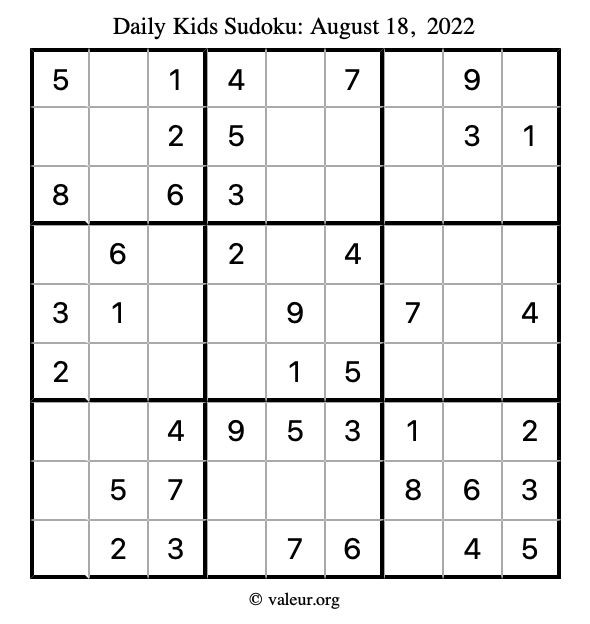 Daily Kids Sudoku: August 18, 2022

| | | | | | | | | |
|---|---|---|---|---|---|---|---|---|
| 5 | | 1 | 4 | | 7 | | 9 | |
| | | 2 | 5 | | | | 3 | 1 |
| 8 | | 6 | 3 | | | | | |
| | 6 | | 2 | | 4 | | | |
| 3 | 1 | | | 9 | | 7 | | 4 |
| 2 | | | | 1 | 5 | | | |
| | | 4 | 9 | 5 | 3 | 1 | | 2 |
| | 5 | 7 | | | | 8 | 6 | 3 |
| | 2 | 3 | | 7 | 6 | | 4 | 5 |

© valeur.org